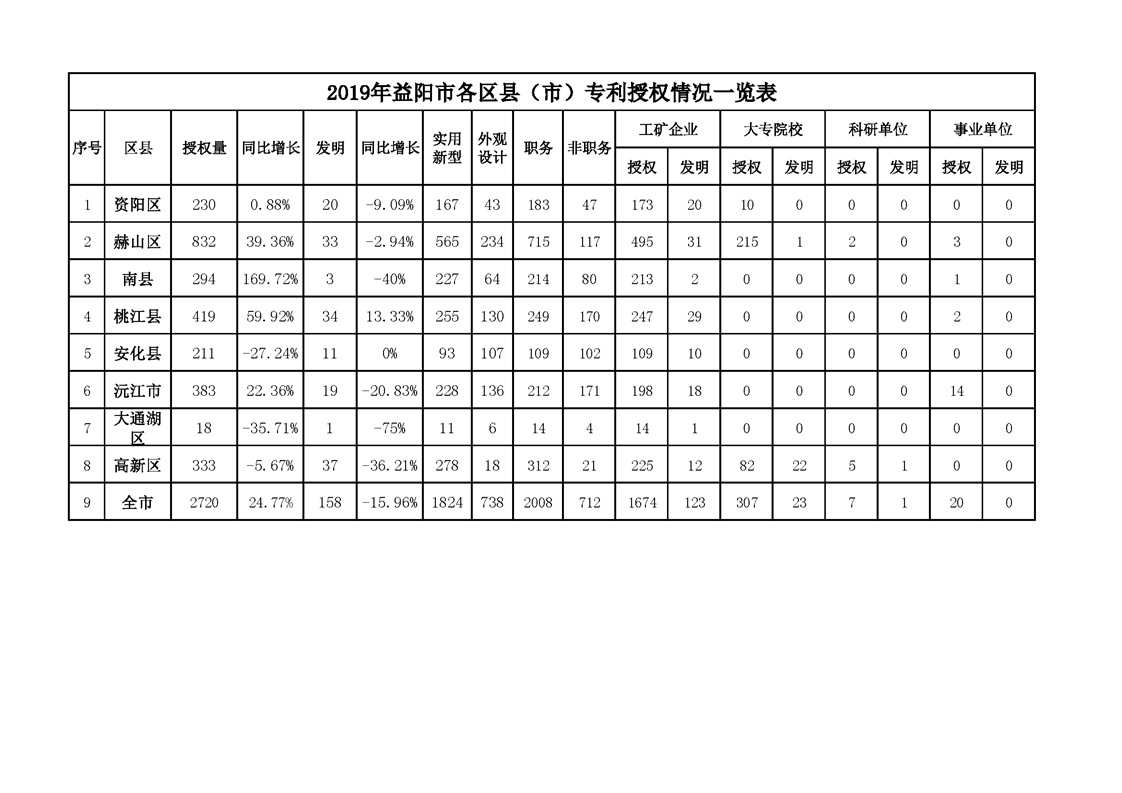 2019年益阳市各区县（市）专利授权情况一览表

| 序号 | 区县 | 授权量 | 同比增长 | 发明 | 同比增长 | 实用新型 | 外观设计 | 职务 | 非职务 | 工矿企业 授权 | 工矿企业 发明 | 大专院校 授权 | 大专院校 发明 | 科研单位 授权 | 科研单位 发明 | 事业单位 授权 | 事业单位 发明 |
|---|---|---|---|---|---|---|---|---|---|---|---|---|---|---|---|---|---|
| 1 | 资阳区 | 230 | 0.88% | 20 | -9.09% | 167 | 43 | 183 | 47 | 173 | 20 | 10 | 0 | 0 | 0 | 0 | 0 |
| 2 | 赫山区 | 832 | 39.36% | 33 | -2.94% | 565 | 234 | 715 | 117 | 495 | 31 | 215 | 1 | 2 | 0 | 3 | 0 |
| 3 | 南县 | 294 | 169.72% | 3 | -40% | 227 | 64 | 214 | 80 | 213 | 2 | 0 | 0 | 0 | 0 | 1 | 0 |
| 4 | 桃江县 | 419 | 59.92% | 34 | 13.33% | 255 | 130 | 249 | 170 | 247 | 29 | 0 | 0 | 0 | 0 | 2 | 0 |
| 5 | 安化县 | 211 | -27.24% | 11 | 0% | 93 | 107 | 109 | 102 | 109 | 10 | 0 | 0 | 0 | 0 | 0 | 0 |
| 6 | 沅江市 | 383 | 22.36% | 19 | -20.83% | 228 | 136 | 212 | 171 | 198 | 18 | 0 | 0 | 0 | 0 | 14 | 0 |
| 7 | 大通湖区 | 18 | -35.71% | 1 | -75% | 11 | 6 | 14 | 4 | 14 | 1 | 0 | 0 | 0 | 0 | 0 | 0 |
| 8 | 高新区 | 333 | -5.67% | 37 | -36.21% | 278 | 18 | 312 | 21 | 225 | 12 | 82 | 22 | 5 | 1 | 0 | 0 |
| 9 | 全市 | 2720 | 24.77% | 158 | -15.96% | 1824 | 738 | 2008 | 712 | 1674 | 123 | 307 | 23 | 7 | 1 | 20 | 0 |